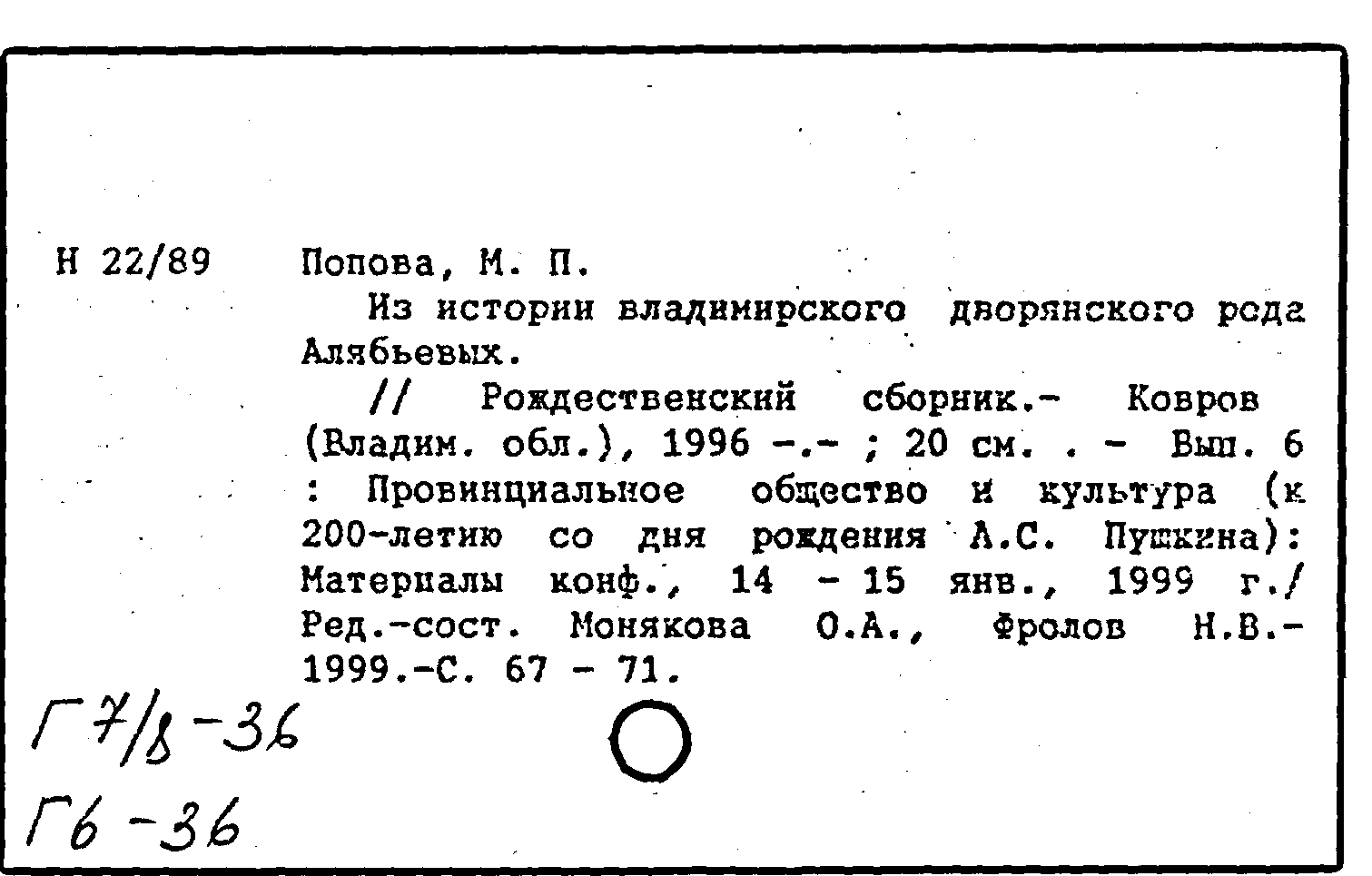 Н 22/89 Попова, М. П.

Из истории владимирского дворянского рода Алябьевых.

// Рождественский сборник.- Ковров (Владим. обл.), 1996 -.- ; 20 см. . - Вып. 6 : Провинциальное общество и культура (к 200-летию со дня рождения А.С. Пушкина): Материалы конф., 14 - 15 янв., 1999 г./ Ред.-сост. Монякова О.А., Фролов Н.В.- 1999.-С. 67 - 71.

Г 7/8-36
Г6-36